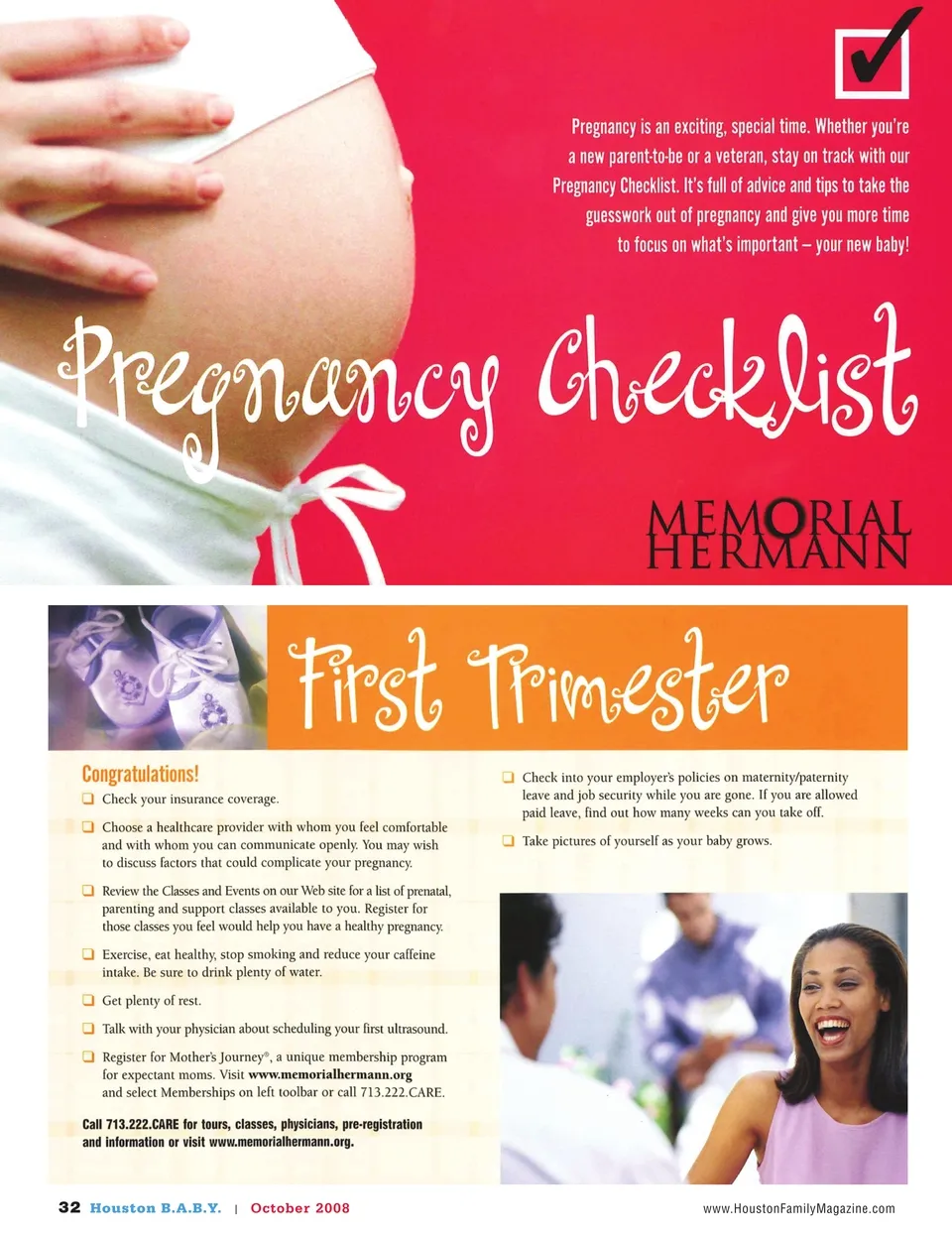 Pregnancy is an exciting, special time. Whether you're a new parent-to-be or a veteran, stay on track with our Pregnancy Checklist. It's full of advice and tips to take the guesswork out of pregnancy and give you more time to focus on what's important – your new baby!

Pregnancy Checklist

MEMORIAL HERMANN

First Trimester

Congratulations!

❑ Check your insurance coverage.

❑ Choose a healthcare provider with whom you feel comfortable and with whom you can communicate openly. You may wish to discuss factors that could complicate your pregnancy.

❑ Review the Classes and Events on our Web site for a list of prenatal, parenting and support classes available to you. Register for those classes you feel would help you have a healthy pregnancy.

❑ Exercise, eat healthy, stop smoking and reduce your caffeine intake. Be sure to drink plenty of water.

❑ Get plenty of rest.

❑ Talk with your physician about scheduling your first ultrasound.

❑ Register for Mother's Journey®, a unique membership program for expectant moms. Visit www.memorialhermann.org and select Memberships on left toolbar or call 713.222.CARE.

Call 713.222.CARE for tours, classes, physicians, pre-registration and information or visit www.memorialhermann.org.

❑ Check into your employer's policies on maternity/paternity leave and job security while you are gone. If you are allowed paid leave, find out how many weeks can you take off.

❑ Take pictures of yourself as your baby grows.

32 Houston B.A.B.Y. | October 2008

www.HoustonFamilyMagazine.com